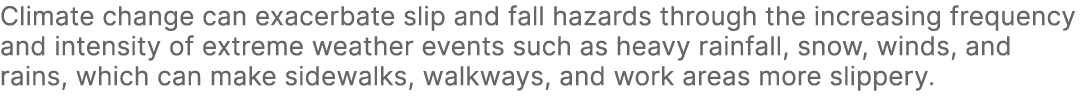 Climate change can exacerbate slip and fall hazards through the increasing frequency and intensity of extreme weather events such as heavy rainfall, snow, winds, and rains, which can make sidewalks, walkways, and work areas more slippery.